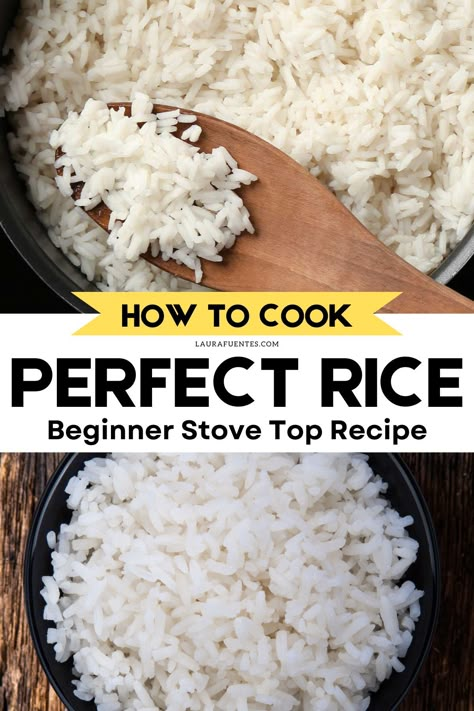 HOW TO COOK

LAURAFUENTES.COM

PERFECT RICE

Beginner Stove Top Recipe